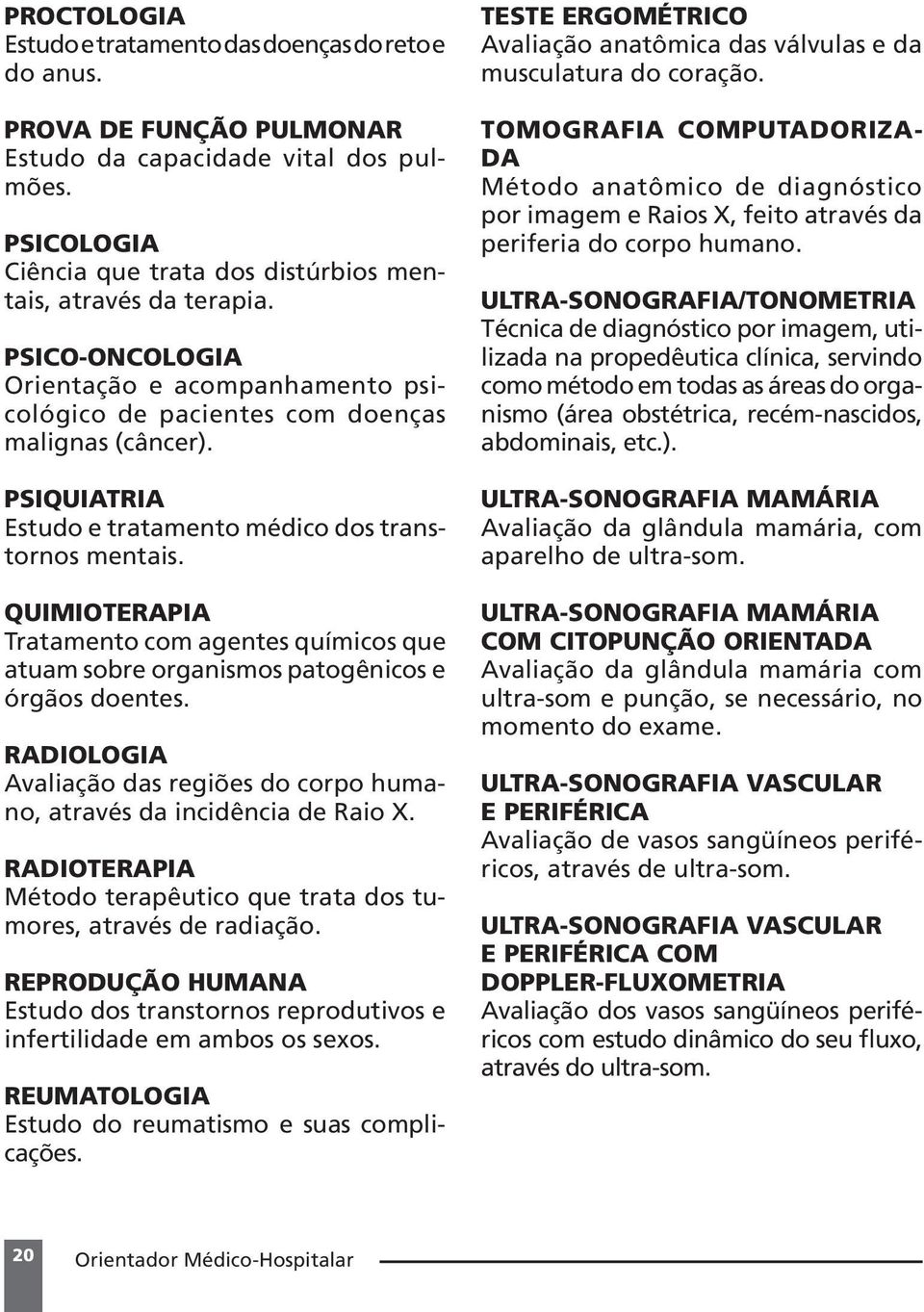 PROCTOLOGIA
Estudo e tratamento das doenças do reto e do anus.

PROVA DE FUNÇÃO PULMONAR
Estudo da capacidade vital dos pulmões.

PSICOLOGIA
Ciência que trata dos distúrbios mentais, através da terapia.

PSICO-ONCOLOGIA
Orientação e acompanhamento psicológico de pacientes com doenças malignas (câncer).

PSIQUIATRIA
Estudo e tratamento médico dos transtornos mentais.

QUIMIOTERAPIA
Tratamento com agentes químicos que atuam sobre organismos patogênicos e órgãos doentes.

RADIOLOGIA
Avaliação das regiões do corpo humano, através da incidência de Raio X.

RADIOTERAPIA
Método terapêutico que trata dos tumores, através de radiação.

REPRODUÇÃO HUMANA
Estudo dos transtornos reprodutivos e infertilidade em ambos os sexos.

REUMATOLOGIA
Estudo do reumatismo e suas complicações.

TESTE ERGOMÉTRICO
Avaliação anatômica das válvulas e da musculatura do coração.

TOMOGRAFIA COMPUTADORIZADA
Método anatômico de diagnóstico por imagem e Raios X, feito através da periferia do corpo humano.

ULTRA-SONOGRAFIA/TONOMETRIA
Técnica de diagnóstico por imagem, utilizada na propedêutica clínica, servindo como método em todas as áreas do organismo (área obstétrica, recém-nascidos, abdominais, etc.).

ULTRA-SONOGRAFIA MAMÁRIA
Avaliação da glândula mamária, com aparelho de ultra-som.

ULTRA-SONOGRAFIA MAMÁRIA COM CITOPUNÇÃO ORIENTADA
Avaliação da glândula mamária com ultra-som e punção, se necessário, no momento do exame.

ULTRA-SONOGRAFIA VASCULAR E PERIFÉRICA
Avaliação de vasos sangüíneos periféricos, através de ultra-som.

ULTRA-SONOGRAFIA VASCULAR E PERIFÉRICA COM DOPPLER-FLUXOMETRIA
Avaliação dos vasos sangüíneos periféricos com estudo dinâmico do seu fluxo, através do ultra-som.

20 Orientador Médico-Hospitalar